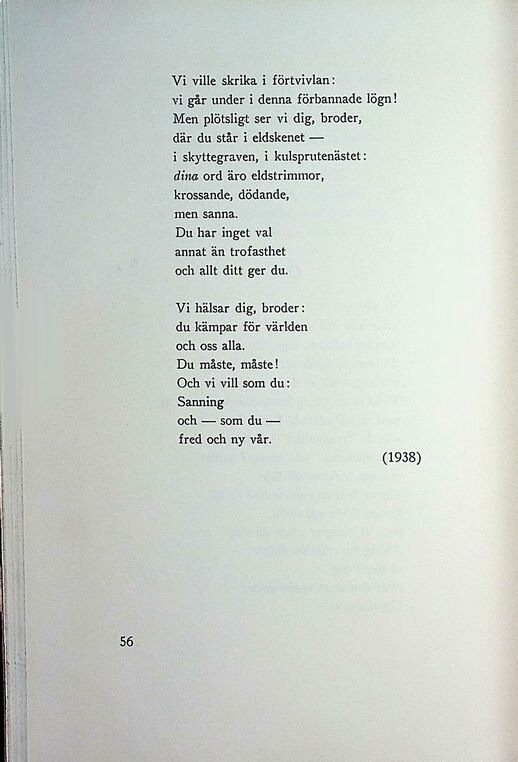 Vi ville skrika i förtvivlan:
vi går under i denna förbannade lögn!
Men plötsligt ser vi dig, broder,
där du står i eldskenet —
i skyttegraven, i kulsprutenästet:
dina ord äro eldstrimmor,
krossande, dödande,
men sanna.
Du har inget val
annat än trofasthet
och allt ditt ger du.

Vi hälsar dig, broder:
du kämpar för världen
och oss alla.
Du måste, måste!
Och vi vill som du:
Sanning
och — som du —
fred och ny vår.

(1938)

56